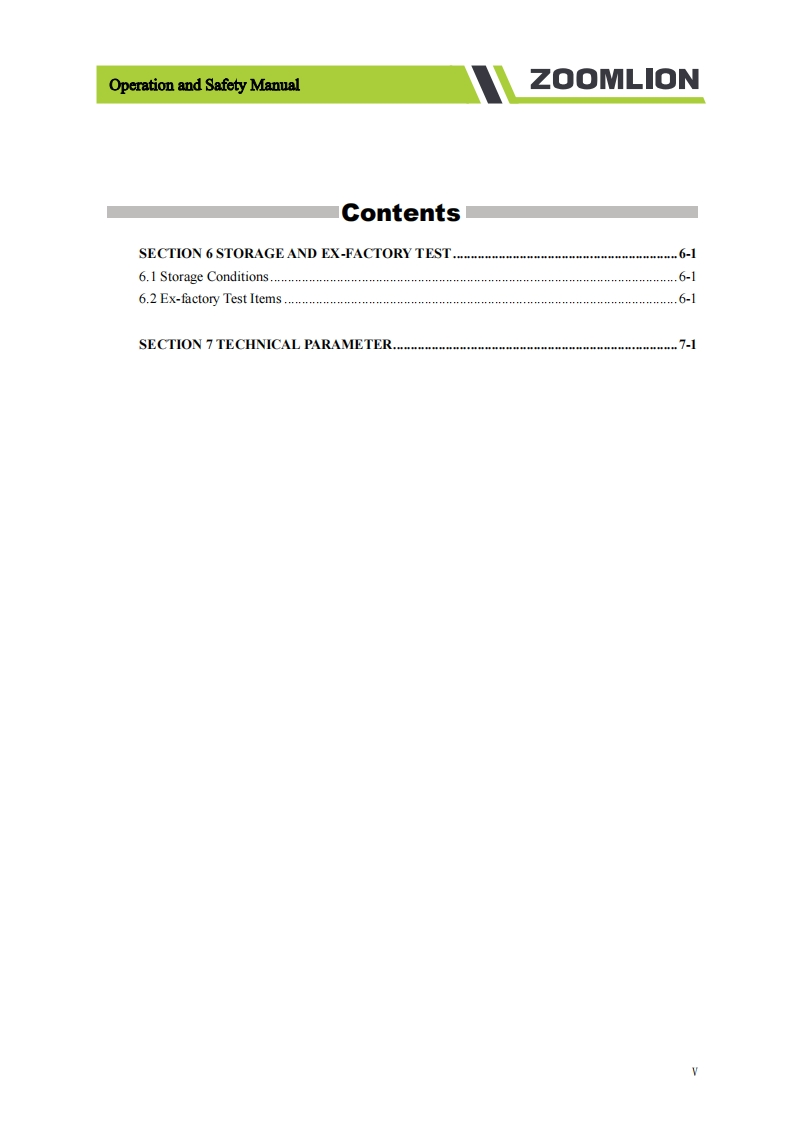 Operation and Safety Manual

ZOOMLION

Contents

SECTION 6 STORAGE AND EX-FACTORY TEST 6-1
6.1 Storage Conditions 6-1
6.2 Ex-factory Test Items 6-1

SECTION 7 TECHNICAL PARAMETER 7-1

V